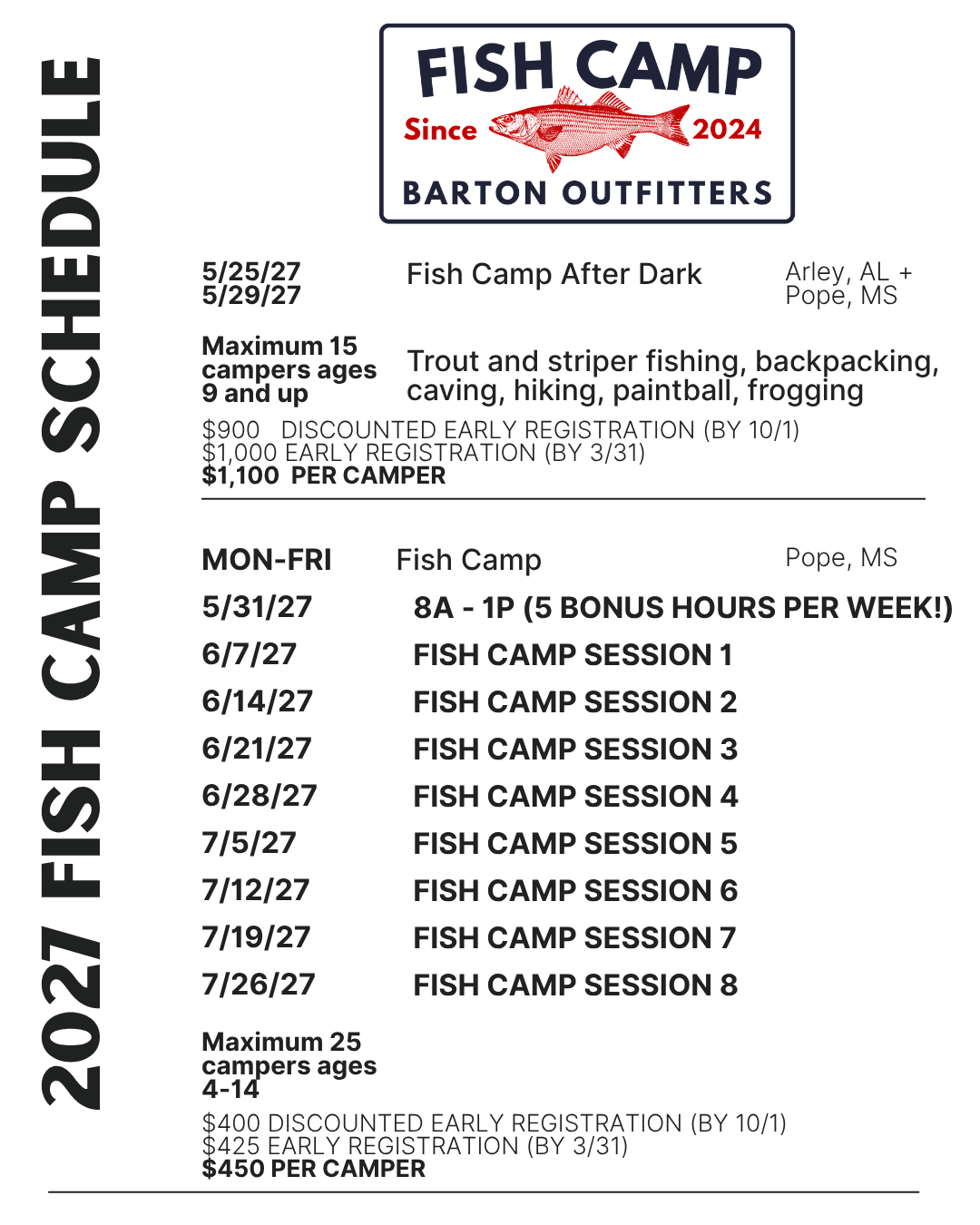 2027 FISH CAMP SCHEDULE

FISH CAMP
Since 2024
BARTON OUTFITTERS

5/25/27
5/29/27

Fish Camp After Dark

Arley, AL +
Pope, MS

Maximum 15 campers ages 9 and up

Trout and striper fishing, backpacking, caving, hiking, paintball, frogging

$900 DISCOUNTED EARLY REGISTRATION (BY 10/1)
$1,000 EARLY REGISTRATION (BY 3/31)
$1,100 PER CAMPER

MON-FRI Fish Camp Pope, MS

5/31/27 8A - 1P (5 BONUS HOURS PER WEEK!)
6/7/27 FISH CAMP SESSION 1
6/14/27 FISH CAMP SESSION 2
6/21/27 FISH CAMP SESSION 3
6/28/27 FISH CAMP SESSION 4
7/5/27 FISH CAMP SESSION 5
7/12/27 FISH CAMP SESSION 6
7/19/27 FISH CAMP SESSION 7
7/26/27 FISH CAMP SESSION 8

Maximum 25 campers ages 4-14

$400 DISCOUNTED EARLY REGISTRATION (BY 10/1)
$425 EARLY REGISTRATION (BY 3/31)
$450 PER CAMPER